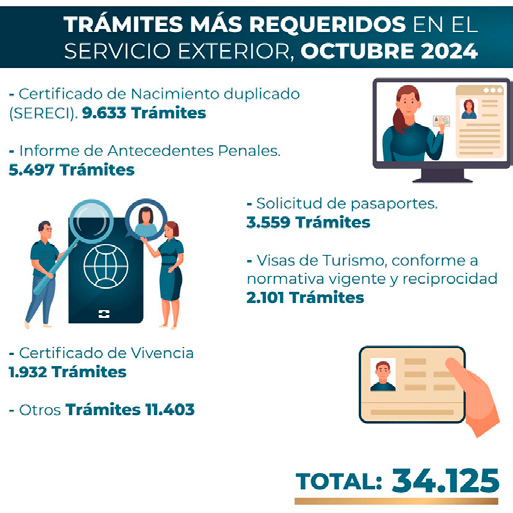 TRÁMITES MÁS REQUERIDOS EN EL SERVICIO EXTERIOR, OCTUBRE 2024

- Certificado de Nacimiento duplicado (SERECI). 9.633 Trámites

- Informe de Antecedentes Penales. 5.497 Trámites

- Solicitud de pasaportes. 3.559 Trámites

- Visas de Turismo, conforme a normativa vigente y reciprocidad 2.101 Trámites

- Certificado de Vivencia 1.932 Trámites

- Otros Trámites 11.403

TOTAL: 34.125